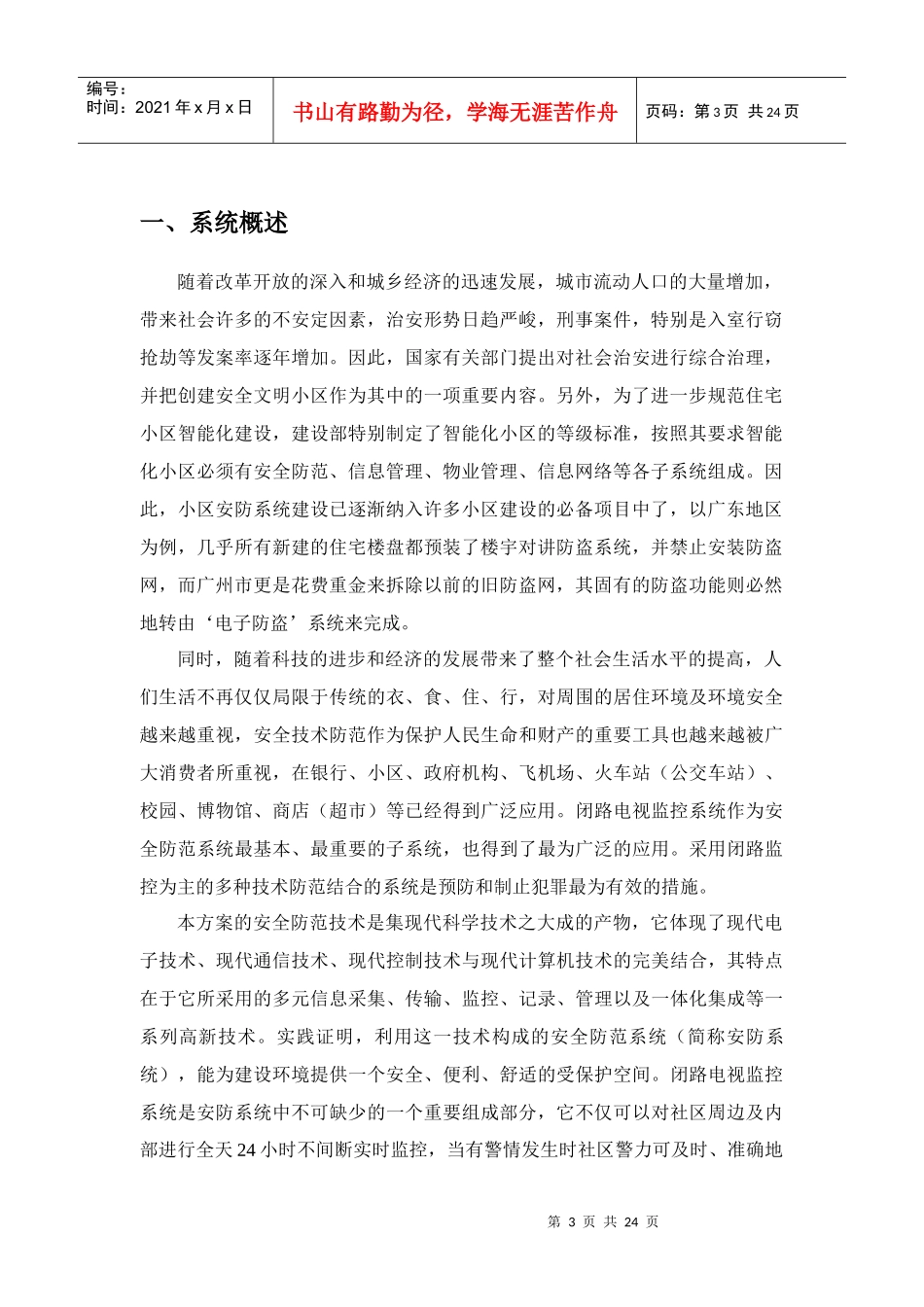 编号：
时间：2021 年 x 月 x 日

书山有路勤为径，学海无涯苦作舟

页码：第 3 页 共 24 页

一、系统概述

随着改革开放的深入和城乡经济的迅速发展，城市流动人口的大量增加，带来社会许多的不安定因素，治安形势日趋严峻，刑事案件，特别是入室行窃抢劫等发案率逐年增加。因此，国家有关部门提出对社会治安进行综合治理，并把创建安全文明小区作为其中的一项重要内容。另外，为了进一步规范住宅小区智能化建设，建设部特别制定了智能化小区的等级标准，按照其要求智能化小区必须有安全防范、信息管理、物业管理、信息网络等各子系统组成。因此，小区安防系统建设已逐渐纳入许多小区建设的必备项目中了，以广东地区为例，几乎所有新建的住宅楼盘都预装了楼宇对讲防盗系统，并禁止安装防盗网，而广州市更是花费重金来拆除以前的旧防盗网，其固有的防盗功能则必然地转由‘电子防盗’系统来完成。

同时，随着科技的进步和经济的发展带来了整个社会生活水平的提高，人们生活不再仅仅局限于传统的衣、食、住、行，对周围的居住环境及环境安全越来越重视，安全技术防范作为保护人民生命和财产的重要工具也越来越被广大消费者所重视，在银行、小区、政府机构、飞机场、火车站（公交车站）、校园、博物馆、商店（超市）等已经得到广泛应用。闭路电视监控系统作为安全防范系统最基本、最重要的子系统，也得到了最为广泛的应用。采用闭路监控为主的多种技术防范结合的系统是预防和制止犯罪最为有效的措施。

本方案的安全防范技术是集现代科学技术之大成的产物，它体现了现代电子技术、现代通信技术、现代控制技术与现代计算机技术的完美结合，其特点在于它所采用的多元信息采集、传输、监控、记录、管理以及一体化集成等一系列高新技术。实践证明，利用这一技术构成的安全防范系统（简称安防系统），能为建设环境提供一个安全、便利、舒适的受保护空间。闭路电视监控系统是安防系统中不可缺少的一个重要组成部分，它不仅可以对社区周边及内部进行全天 24 小时不间断实时监控，当有警情发生时社区警力可及时、准确地

第 3 页 共 24 页